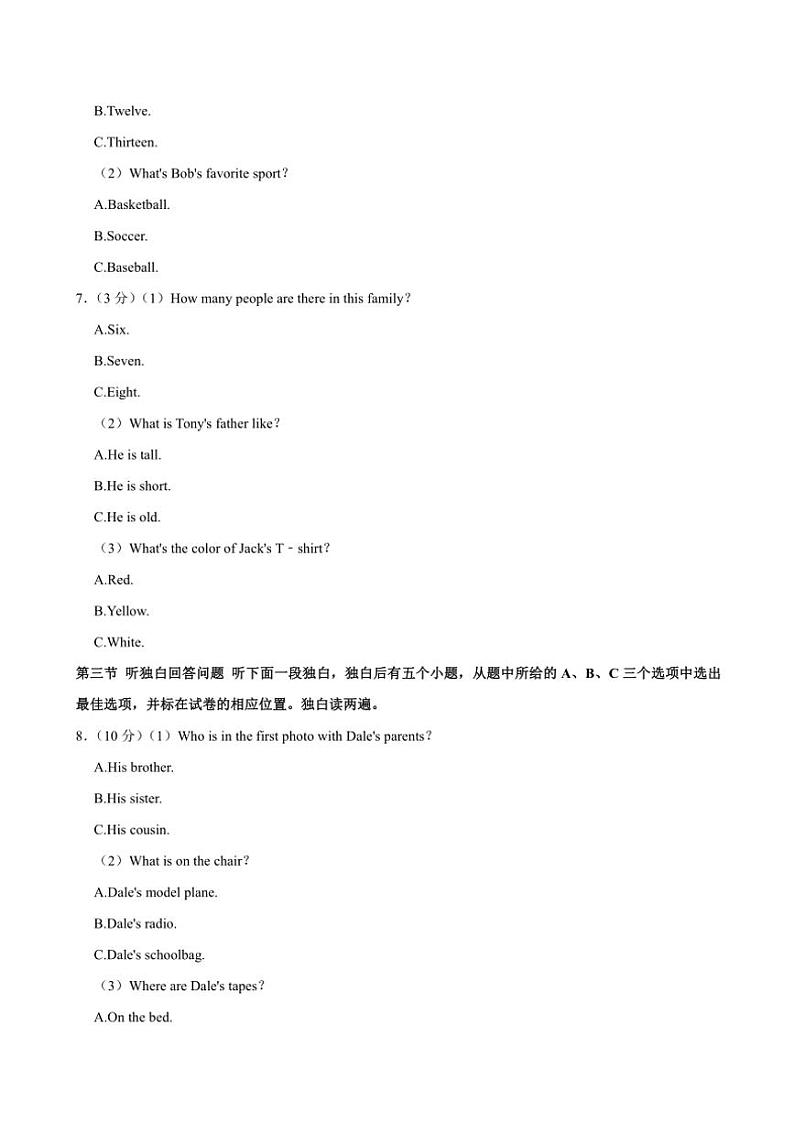 B.Twelve.

C.Thirteen.

（2）What's Bob's favorite sport？

A.Basketball.

B.Soccer.

C.Baseball.

7.（3 分）（1）How many people are there in this family？

A.Six.

B.Seven.

C.Eight.

（2）What is Tony's father like？

A.He is tall.

B.He is short.

C.He is old.

（3）What's the color of Jack's T﹣shirt？

A.Red.

B.Yellow.

C.White.

第三节 听独白回答问题 听下面一段独白，独白后有五个小题，从题中所给的 A、B、C 三个选项中选出最佳选项，并标在试卷的相应位置。独白读两遍。

8.（10 分）（1）Who is in the first photo with Dale's parents？

A.His brother.

B.His sister.

C.His cousin.

（2）What is on the chair？

A.Dale's model plane.

B.Dale's radio.

C.Dale's schoolbag.

（3）Where are Dale's tapes？

A.On the bed.